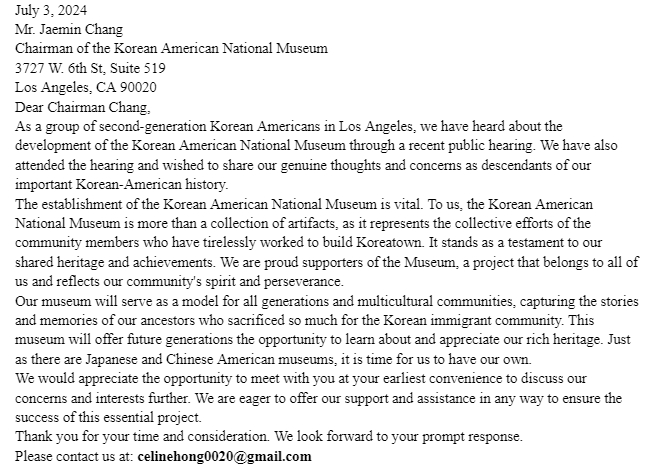 July 3, 2024
Mr. Jaemin Chang
Chairman of the Korean American National Museum
3727 W. 6th St, Suite 519
Los Angeles, CA 90020
Dear Chairman Chang,

As a group of second-generation Korean Americans in Los Angeles, we have heard about the development of the Korean American National Museum through a recent public hearing. We have also attended the hearing and wished to share our genuine thoughts and concerns as descendants of our important Korean-American history.

The establishment of the Korean American National Museum is vital. To us, the Korean American National Museum is more than a collection of artifacts, as it represents the collective efforts of the community members who have tirelessly worked to build Koreatown. It stands as a testament to our shared heritage and achievements. We are proud supporters of the Museum, a project that belongs to all of us and reflects our community's spirit and perseverance.

Our museum will serve as a model for all generations and multicultural communities, capturing the stories and memories of our ancestors who sacrificed so much for the Korean immigrant community. This museum will offer future generations the opportunity to learn about and appreciate our rich heritage. Just as there are Japanese and Chinese American museums, it is time for us to have our own.

We would appreciate the opportunity to meet with you at your earliest convenience to discuss our concerns and interests further. We are eager to offer our support and assistance in any way to ensure the success of this essential project.

Thank you for your time and consideration. We look forward to your prompt response.

Please contact us at: celinehong0020@gmail.com